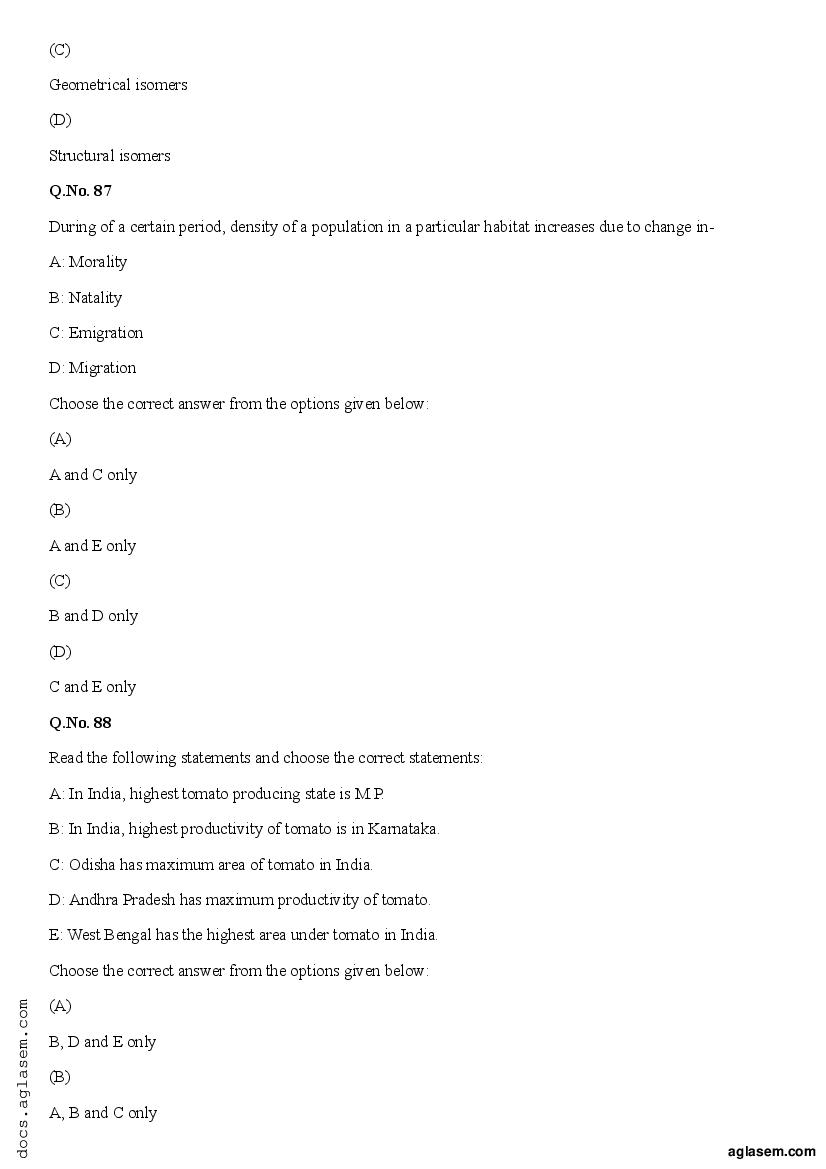 (C)

Geometrical isomers

(D)

Structural isomers

Q.No. 87

During of a certain period, density of a population in a particular habitat increases due to change in-

A: Morality

B: Natality

C: Emigration

D: Migration

Choose the correct answer from the options given below:

(A)

A and C only

(B)

A and E only

(C)

B and D only

(D)

C and E only

Q.No. 88

Read the following statements and choose the correct statements:

A: In India, highest tomato producing state is M.P.

B: In India, highest productivity of tomato is in Karnataka.

C: Odisha has maximum area of tomato in India.

D: Andhra Pradesh has maximum productivity of tomato.

E: West Bengal has the highest area under tomato in India.

Choose the correct answer from the options given below:

(A)

B, D and E only

(B)

A, B and C only

docs.aglasem.com

aglasem.com